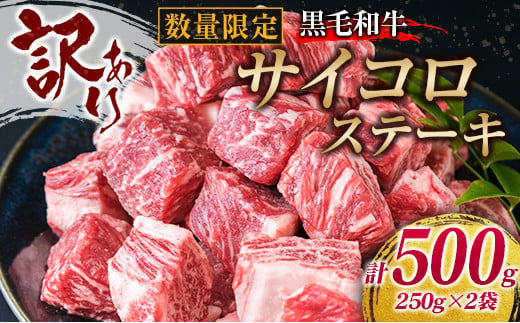 訳あり

数量限定

黒毛和牛

サイコロステーキ

計500g

250g×2袋